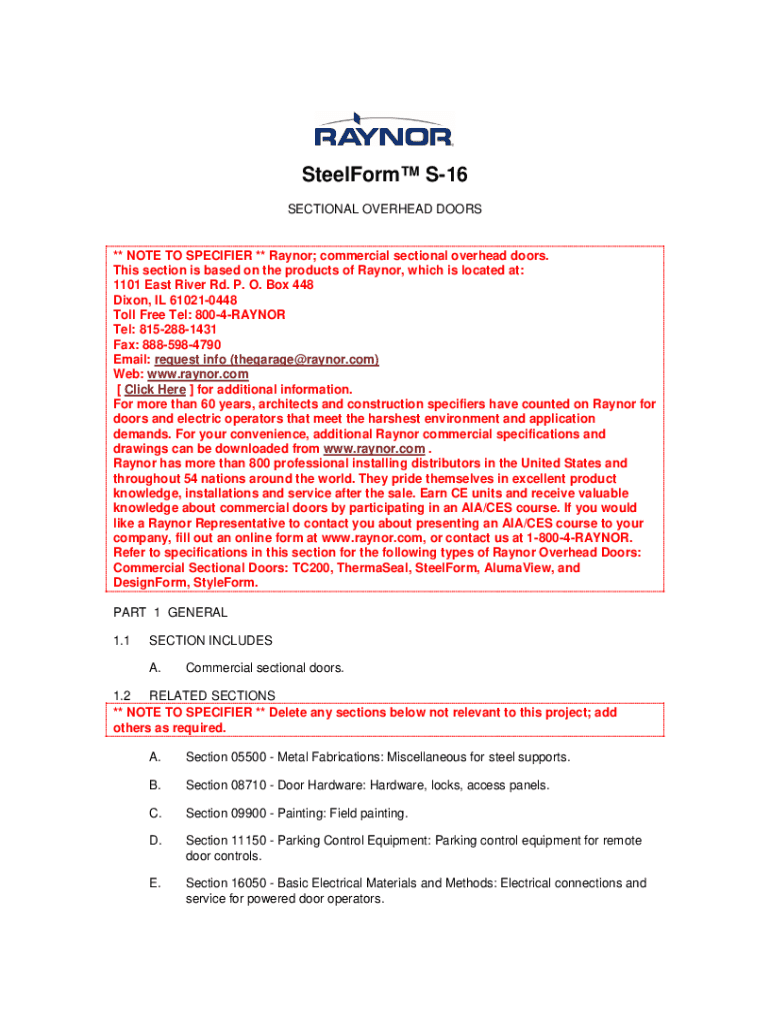 RAYNOR

SteelForm™ S-16

SECTIONAL OVERHEAD DOORS

** NOTE TO SPECIFIER ** Raynor; commercial sectional overhead doors.
This section is based on the products of Raynor, which is located at:
1101 East River Rd. P. O. Box 448
Dixon, IL 61021-0448
Toll Free Tel: 800-4-RAYNOR
Tel: 815-288-1431
Fax: 888-598-4790
Email: request info (thegarage@raynor.com)
Web: www.raynor.com
[ Click Here ] for additional information.
For more than 60 years, architects and construction specifiers have counted on Raynor for doors and electric operators that meet the harshest environment and application demands. For your convenience, additional Raynor commercial specifications and drawings can be downloaded from www.raynor.com .
Raynor has more than 800 professional installing distributors in the United States and throughout 54 nations around the world. They pride themselves in excellent product knowledge, installations and service after the sale. Earn CE units and receive valuable knowledge about commercial doors by participating in an AIA/CES course. If you would like a Raynor Representative to contact you about presenting an AIA/CES course to your company, fill out an online form at www.raynor.com, or contact us at 1-800-4-RAYNOR.
Refer to specifications in this section for the following types of Raynor Overhead Doors:
Commercial Sectional Doors: TC200, ThermaSeal, SteelForm, AlumaView, and DesignForm, StyleForm.

PART 1 GENERAL

1.1 SECTION INCLUDES

A. Commercial sectional doors.

1.2 RELATED SECTIONS
** NOTE TO SPECIFIER ** Delete any sections below not relevant to this project; add others as required.

A. Section 05500 - Metal Fabrications: Miscellaneous for steel supports.

B. Section 08710 - Door Hardware: Hardware, locks, access panels.

C. Section 09900 - Painting: Field painting.

D. Section 11150 - Parking Control Equipment: Parking control equipment for remote door controls.

E. Section 16050 - Basic Electrical Materials and Methods: Electrical connections and service for powered door operators.